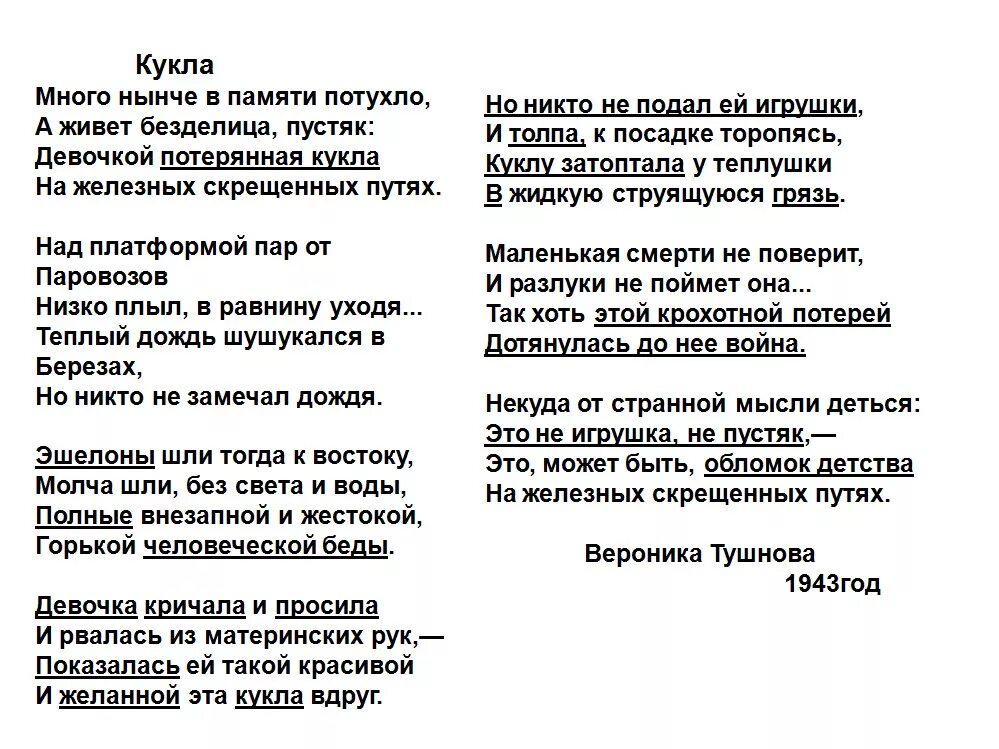 Кукла

Много нынче в памяти потухло,
А живет безделица, пустяк:
Девочкой потерянная кукла
На железных скрещенных путях.

Над платформой пар от
Паровозов
Низко плыл, в равнину уходя...
Теплый дождь шушукался в
Березах,
Но никто не замечал дождя.

Эшелоны шли тогда к востоку,
Молча шли, без света и воды,
Полные внезапной и жестокой,
Горькой человеческой беды.

Девочка кричала и просила
И рвалась из материнских рук,—
Показалась ей такой красивой
И желанной эта кукла вдруг.

Но никто не подал ей игрушки,
И толпа, к посадке торопясь,
Куклу затоптала у теплушки
В жидкую струящуюся грязь.

Маленькая смерти не поверит,
И разлуки не поймет она...
Так хоть этой крохотной потерей
Дотянулась до нее война.

Некуда от странной мысли деться:
Это не игрушка, не пустяк,—
Это, может быть, обломок детства
На железных скрещенных путях.

Вероника Тушнова
1943год